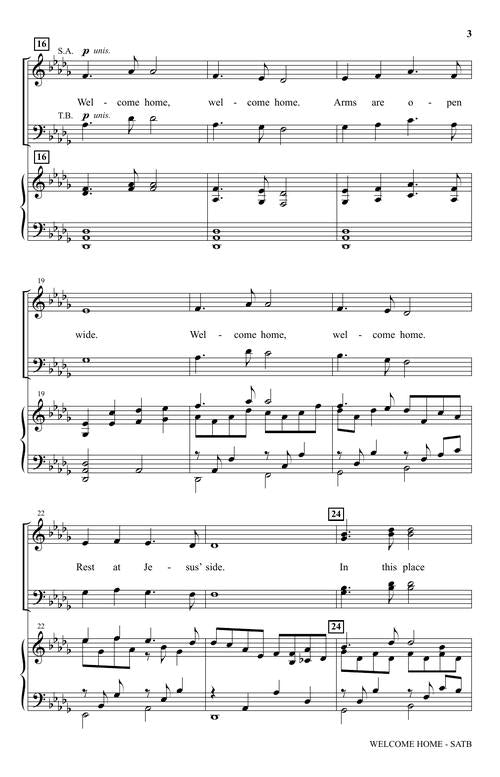 3

16

S.A. p unis.

Wel - come home, wel - come home. Arms are o - pen

T.B. p unis.

16

19

wide. Wel - come home, wel - come home.

19

22

24

Rest at Je - sus' side. In this place

22

24

WELCOME HOME - SATB